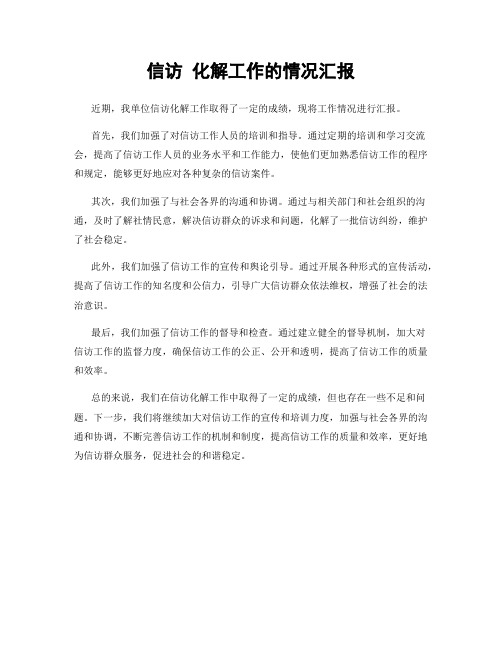 信访 化解工作的情况汇报

近期，我单位信访化解工作取得了一定的成绩，现将工作情况进行汇报。

首先，我们加强了对信访工作人员的培训和指导。通过定期的培训和学习交流会，提高了信访工作人员的业务水平和工作能力，使他们更加熟悉信访工作的程序和规定，能够更好地应对各种复杂的信访案件。

其次，我们加强了与社会各界的沟通和协调。通过与相关部门和社会组织的沟通，及时了解社情民意，解决信访群众的诉求和问题，化解了一批信访纠纷，维护了社会稳定。

此外，我们加强了信访工作的宣传和舆论引导。通过开展各种形式的宣传活动，提高了信访工作的知名度和公信力，引导广大信访群众依法维权，增强了社会的法治意识。

最后，我们加强了信访工作的督导和检查。通过建立健全的督导机制，加大对信访工作的监督力度，确保信访工作的公正、公开和透明，提高了信访工作的质量和效率。

总的来说，我们在信访化解工作中取得了一定的成绩，但也存在一些不足和问题。下一步，我们将继续加大对信访工作的宣传和培训力度，加强与社会各界的沟通和协调，不断完善信访工作的机制和制度，提高信访工作的质量和效率，更好地为信访群众服务，促进社会的和谐稳定。